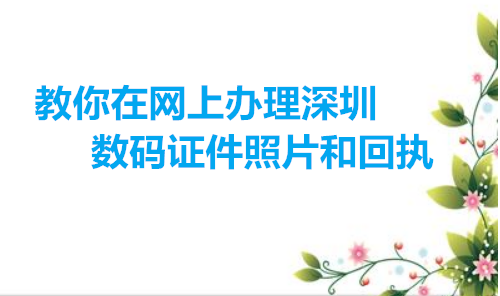 教你在网上办理深圳
数码证件照片和回执